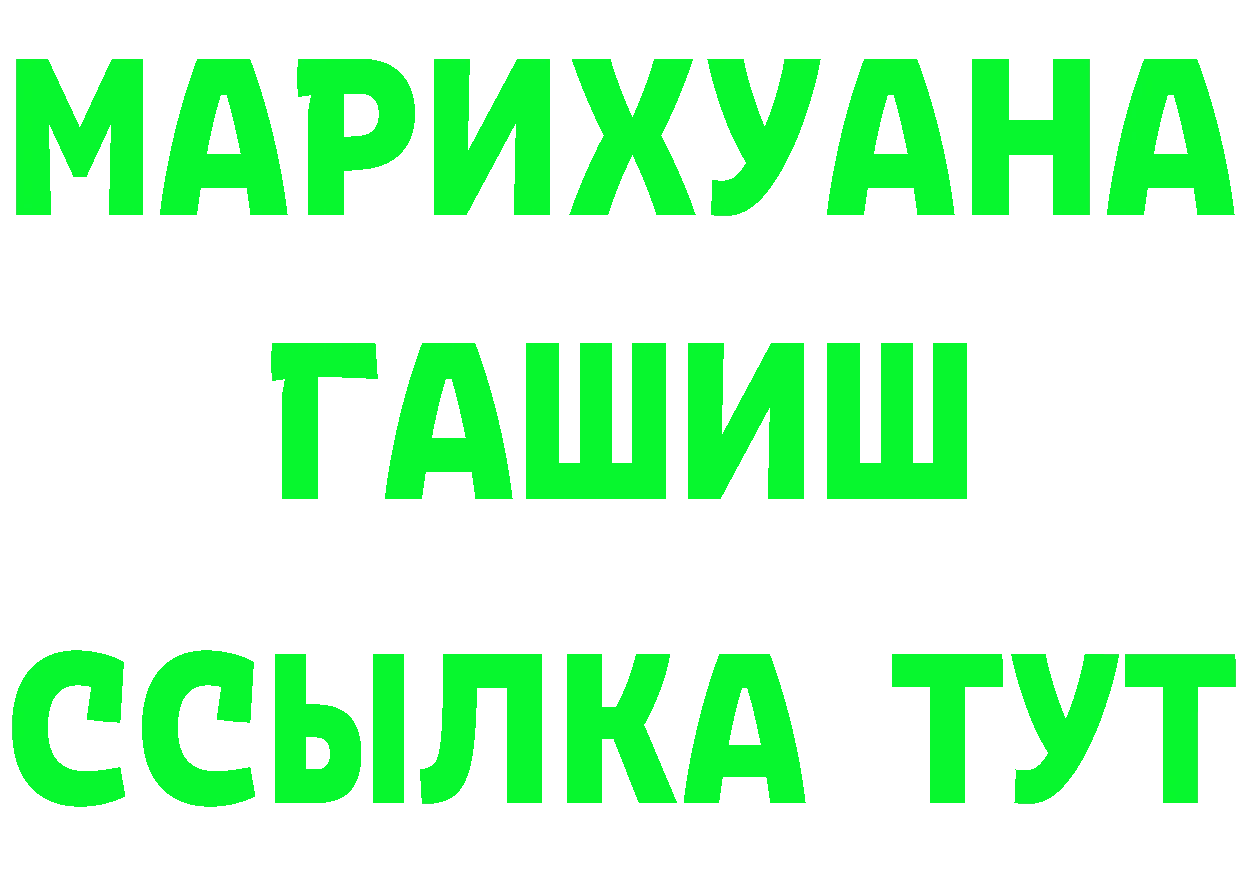 МАРИХУАНА
ГАШИШ
ССЫЛКА ТУТ